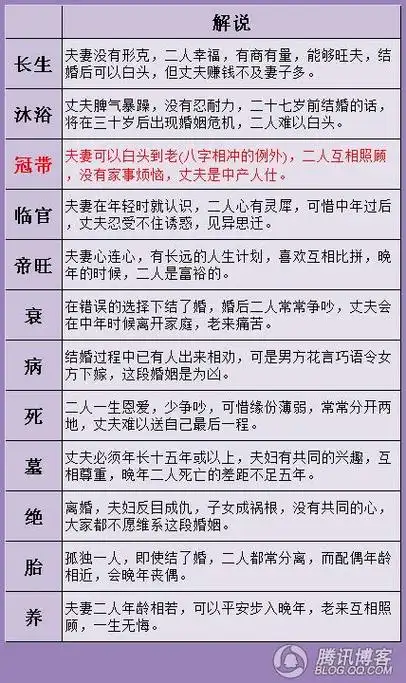 |  | 解说 |
|---|---|
| 长生 | 夫妻没有形克，二人幸福，有商有量，能够旺夫，结婚后可以白头，但丈夫赚钱不及妻子多。 |
| 沐浴 | 丈夫脾气暴躁，没有忍耐力，二十七岁前结婚的话，将在三十岁后出现婚姻危机，二人难以白头。 |
| 冠带 | 夫妻可以白头到老(八字相冲的例外)，二人互相照顾，没有家事烦恼，丈夫是中产人仕。 |
| 临官 | 夫妻在年轻时就认识，二人心有灵犀，可惜中年过后，丈夫忍受不住诱惑，见异思迁。 |
| 帝旺 | 夫妻心连心，有长远的人生计划，喜欢互相比拼，晚年的时候，二人是富裕的。 |
| 衰 | 在错误的选择下结了婚，婚后二人常常争吵，丈夫会在中年时候离开家庭，老来痛苦。 |
| 病 | 结婚过程中已有人出来相劝，可是男方花言巧语令女方下嫁，这段婚姻是为凶。 |
| 死 | 二人一生恩爱，少争吵，可惜缘份薄弱，常常分开两地，丈夫难以送自己最后一程。 |
| 墓 | 丈夫必须年长十五年或以上，夫妇有共同的兴趣，互相尊重，晚年二人死亡的差距不足五年。 |
| 绝 | 离婚，夫妇反目成仇，子女成祸根，没有共同的心，大家都不愿维系这段婚姻。 |
| 胎 | 孤独一人，即使结了婚，二人都常分离，而配偶年龄相近，会晚年丧偶。 |
| 养 | 夫妻二人年龄相若，可以平安步入晚年，老来互相照顾，一生无悔。 |

腾讯博客
BLOG.QQ.COM